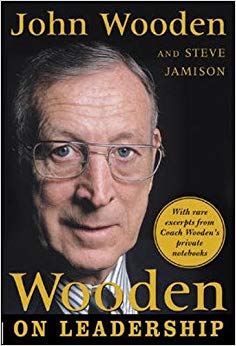 John Wooden

AND STEVE JAMISON

With rare excerpts from Coach Wooden's private notebooks

Wooden

ON LEADERSHIP